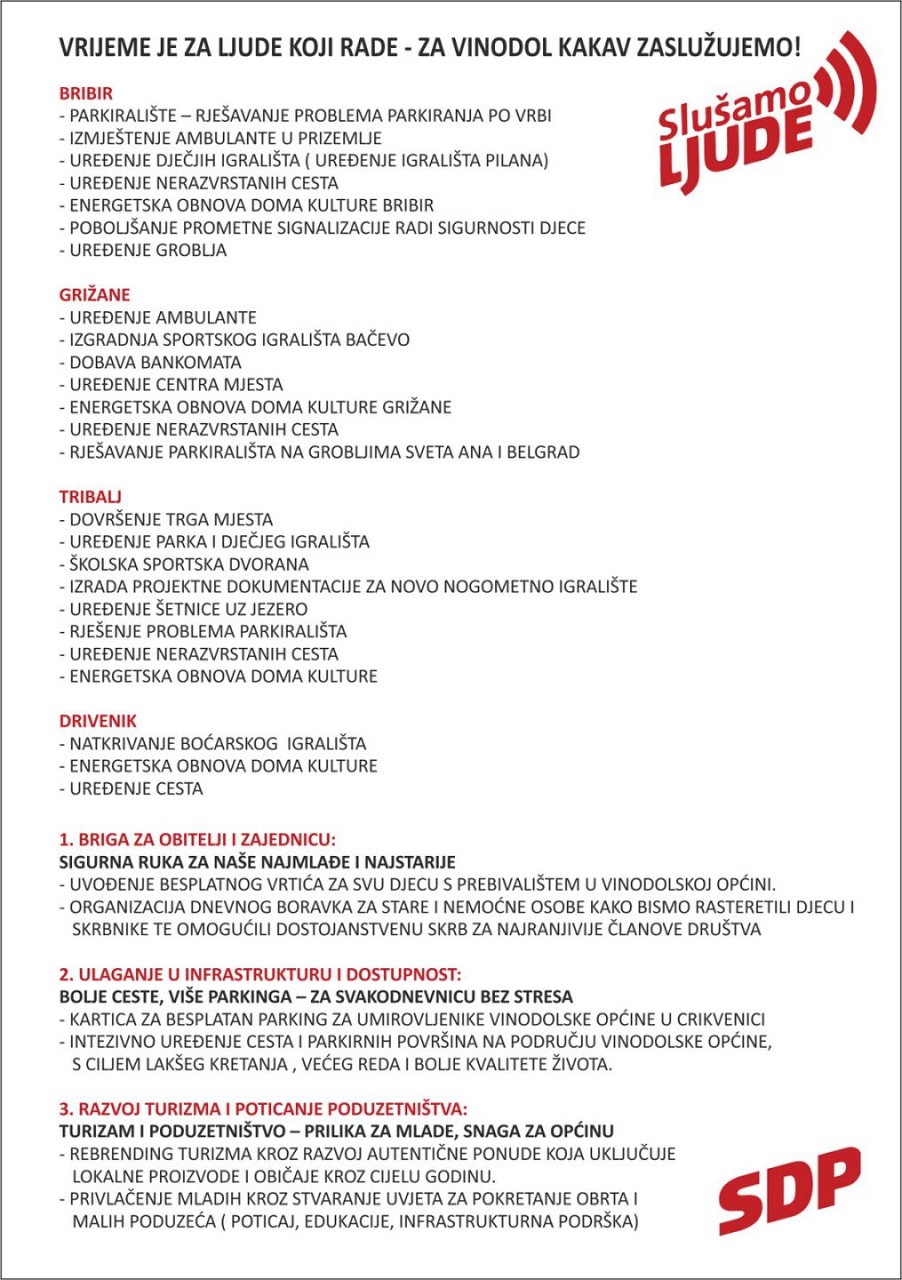 VRIJEME JE ZA LJUDE KOJI RADE - ZA VINODOL KAKAV ZASLUŽUJEMO!

Slušamo LJUDE

BRIBIR
- PARKIRALIŠTE – RJEŠAVANJE PROBLEMA PARKIRANJA PO VRBI
- IZMJEŠTENJE AMBULANTE U PRIZEMLJE
- UREĐENJE DJEČJIH IGRALIŠTA ( UREĐENJE IGRALIŠTA PILANA)
- UREĐENJE NERAZVRSTANIH CESTA
- ENERGETSKA OBNOVA DOMA KULTURE BRIBIR
- POBOLJŠANJE PROMETNE SIGNALIZACIJE RADI SIGURNOSTI DJECE
- UREĐENJE GROBLJA

GRIŽANE
- UREĐENJE AMBULANTE
- IZGRADNJA SPORTSKOG IGRALIŠTA BAČEVO
- DOBAVA BANKOMATA
- UREĐENJE CENTRA MJESTA
- ENERGETSKA OBNOVA DOMA KULTURE GRIŽANE
- UREĐENJE NERAZVRSTANIH CESTA
- RJEŠAVANJE PARKIRALIŠTA NA GROBLJIMA SVETA ANA I BELGRAD

TRIBALJ
- DOVRŠENJE TRGA MJESTA
- UREĐENJE PARKA I DJEČJEG IGRALIŠTA
- ŠKOLSKA SPORTSKA DVORANA
- IZRADA PROJEKTNE DOKUMENTACIJE ZA NOVO NOGOMETNO IGRALIŠTE
- UREĐENJE ŠETNICE UZ JEZERO
- RJEŠENJE PROBLEMA PARKIRALIŠTA
- UREĐENJE NERAZVRSTANIH CESTA
- ENERGETSKA OBNOVA DOMA KULTURE

DRIVENIK
- NATKRIVANJE BOĆARSKOG IGRALIŠTA
- ENERGETSKA OBNOVA DOMA KULTURE
- UREĐENJE CESTA

1. BRIGA ZA OBITELJI I ZAJEDNICU:
SIGURNA RUKA ZA NAŠE NAJMLAĐE I NAJSTARIJE
- UVOĐENJE BESPLATNOG VRTIĆA ZA SVU DJECU S PREBIVALIŠTEM U VINODOLSKOJ OPĆINI.
- ORGANIZACIJA DNEVNOG BORAVKA ZA STARE I NEMOĆNE OSOBE KAKO BISMO RASTERETILI DJECU I SKRBNIKE TE OMOGUĆILI DOSTOJANSTVENU SKRB ZA NAJRANJIVIJE ČLANOVE DRUŠTVA

2. ULAGANJE U INFRASTRUKTURU I DOSTUPNOST:
BOLJE CESTE, VIŠE PARKINGA – ZA SVAKODNEVNICU BEZ STRESA
- KARTICA ZA BESPLATAN PARKING ZA UMIROVLJENIKE VINODOLSKE OPĆINE U CRIKVENICI
- INTEZIVNO UREĐENJE CESTA I PARKIRNIH POVRŠINA NA PODRUČJU VINODOLSKE OPĆINE, S CILJEM LAKŠEG KRETANJA , VEĆEG REDA I BOLJE KVALITETE ŽIVOTA.

3. RAZVOJ TURIZMA I POTICANJE PODUZETNIŠTVA:
TURIZAM I PODUZETNIŠTVO – PRILIKA ZA MLADE, SNAGA ZA OPĆINU
- REBRENDING TURIZMA KROZ RAZVOJ AUTENTIČNE PONUDE KOJA UKLJUČUJE LOKALNE PROIZVODE I OBIČAJE KROZ CIJELU GODINU.
- PRIVLAČENJE MLADIH KROZ STVARANJE UVJETA ZA POKRETANJE OBRTA I MALIH PODUZEĆA ( POTICAJ, EDUKACIJE, INFRASTRUKTURNA PODRŠKA)

SDP